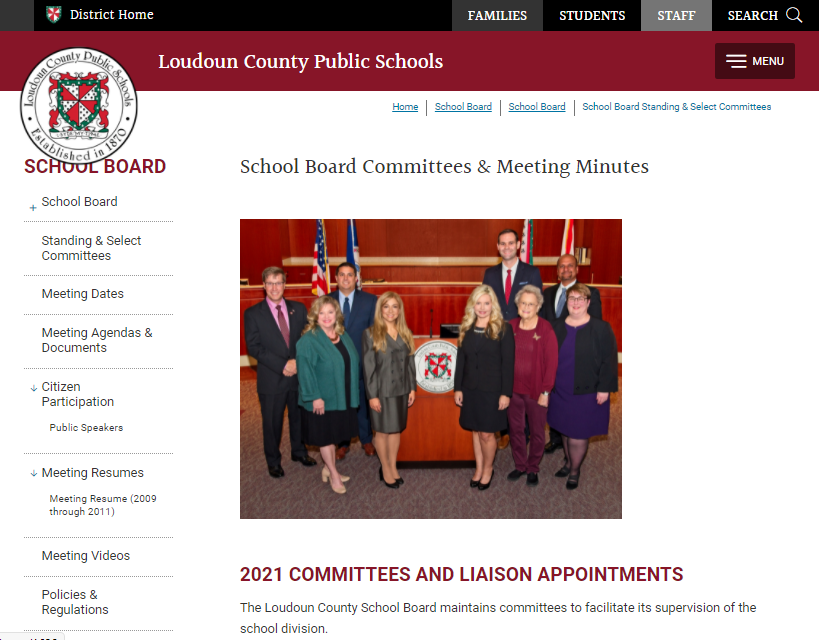 District Home

FAMILIES STUDENTS STAFF SEARCH

Loudoun County Public Schools

MENU

Loudoun County Public Schools
Established in 1870

Home | School Board | School Board | School Board Standing & Select Committees

SCHOOL BOARD

School Board

Standing & Select Committees

Meeting Dates

Meeting Agendas & Documents

Citizen Participation

Public Speakers

Meeting Resumes

Meeting Resume (2009 through 2011)

Meeting Videos

Policies & Regulations

School Board Committees & Meeting Minutes

2021 COMMITTEES AND LIAISON APPOINTMENTS

The Loudoun County School Board maintains committees to facilitate its supervision of the school division.